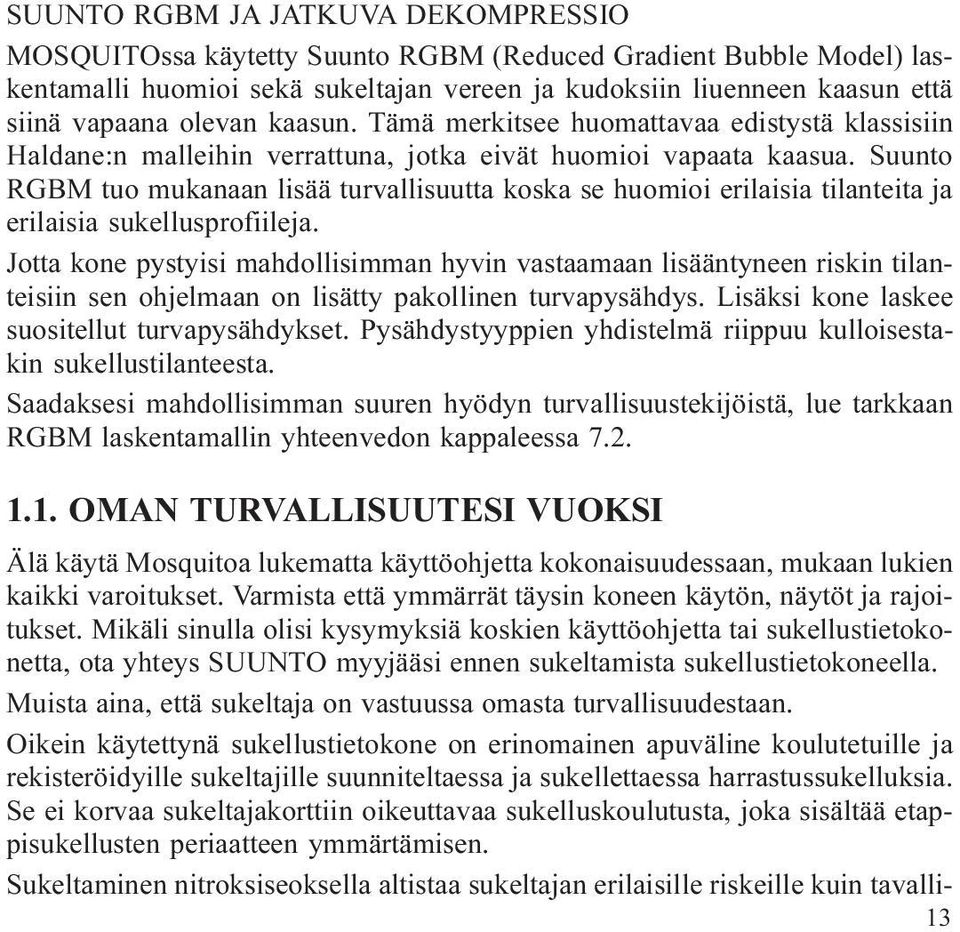 SUUNTO RGBM JA JATKUVA DEKOMPRESSIO

MOSQUITOssa käytetty Suunto RGBM (Reduced Gradient Bubble Model) laskentamalli huomioi sekä sukeltajan vereen ja kudoksiin liuenneen kaasun että siinä vapaana olevan kaasun. Tämä merkitsee huomattavaa edistystä klassisiin Haldane:n malleihin verrattuna, jotka eivät huomioi vapaata kaasua. Suunto RGBM tuo mukanaan lisää turvallisuutta koska se huomioi erilaisia tilanteita ja erilaisia sukellusprofiileja.

Jotta kone pystyisi mahdollisimman hyvin vastaamaan lisääntyneen riskin tilanteisiin sen ohjelmaan on lisätty pakollinen turvapysähdys. Lisäksi kone laskee suositellut turvapysähdykset. Pysähdystyyppien yhdistelmä riippuu kulloisestakin sukellustilanteesta.

Saadaksesi mahdollisimman suuren hyödyn turvallisuustekijöistä, lue tarkkaan RGBM laskentamallin yhteenvedon kappaleessa 7.2.

1.1. OMAN TURVALLISUUTESI VUOKSI

Älä käytä Mosquitoa lukematta käyttöohjetta kokonaisuudessaan, mukaan lukien kaikki varoitukset. Varmista että ymmärrät täysin koneen käytön, näytöt ja rajoitukset. Mikäli sinulla olisi kysymyksiä koskien käyttöohjetta tai sukellustietokonetta, ota yhteys SUUNTO myyjääsi ennen sukeltamista sukellustietokoneella.

Muista aina, että sukeltaja on vastuussa omasta turvallisuudestaan.

Oikein käytettynä sukellustietokone on erinomainen apuväline koulutetuille ja rekisteröidyille sukeltajille suunniteltaessa ja sukellettaessa harrastussukelluksia. Se ei korvaa sukeltajakorttiin oikeuttavaa sukelluskoulutusta, joka sisältää etappisukellusten periaatteen ymmärtämisen.

Sukeltaminen nitroksiseoksella altistaa sukeltajan erilaisille riskeille kuin tavalli-

13